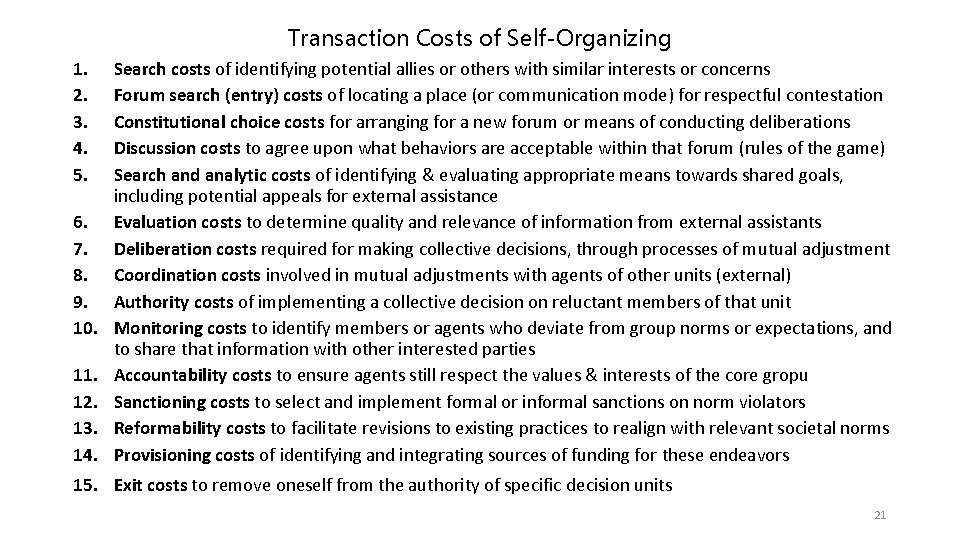 Transaction Costs of Self-Organizing

1. Search costs of identifying potential allies or others with similar interests or concerns
2. Forum search (entry) costs of locating a place (or communication mode) for respectful contestation
3. Constitutional choice costs for arranging for a new forum or means of conducting deliberations
4. Discussion costs to agree upon what behaviors are acceptable within that forum (rules of the game)
5. Search and analytic costs of identifying & evaluating appropriate means towards shared goals, including potential appeals for external assistance
6. Evaluation costs to determine quality and relevance of information from external assistants
7. Deliberation costs required for making collective decisions, through processes of mutual adjustment
8. Coordination costs involved in mutual adjustments with agents of other units (external)
9. Authority costs of implementing a collective decision on reluctant members of that unit
10. Monitoring costs to identify members or agents who deviate from group norms or expectations, and to share that information with other interested parties
11. Accountability costs to ensure agents still respect the values & interests of the core gropu
12. Sanctioning costs to select and implement formal or informal sanctions on norm violators
13. Reformability costs to facilitate revisions to existing practices to realign with relevant societal norms
14. Provisioning costs of identifying and integrating sources of funding for these endeavors
15. Exit costs to remove oneself from the authority of specific decision units

21